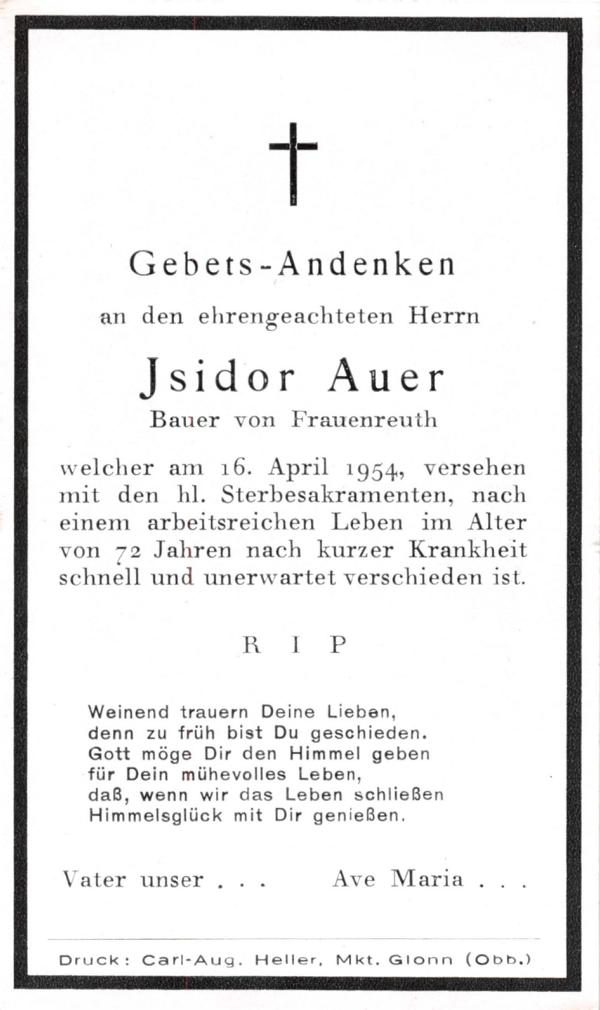 Gebets-Andenken

an den ehrengeachteten Herrn

Jsidor Auer

Bauer von Frauenreuth

welcher am 16. April 1954, versehen mit den hl. Sterbesakramenten, nach einem arbeitsreichen Leben im Alter von 72 Jahren nach kurzer Krankheit schnell und unerwartet verschieden ist.

R I P

Weinend trauern Deine Lieben,
denn zu früh bist Du geschieden.
Gott möge Dir den Himmel geben
für Dein mühevolles Leben,
daß, wenn wir das Leben schließen
Himmelsglück mit Dir genießen.

Vater unser . . .   Ave Maria . . .

Druck: Carl-Aug. Heller, Mkt. Glonn (Obb.)